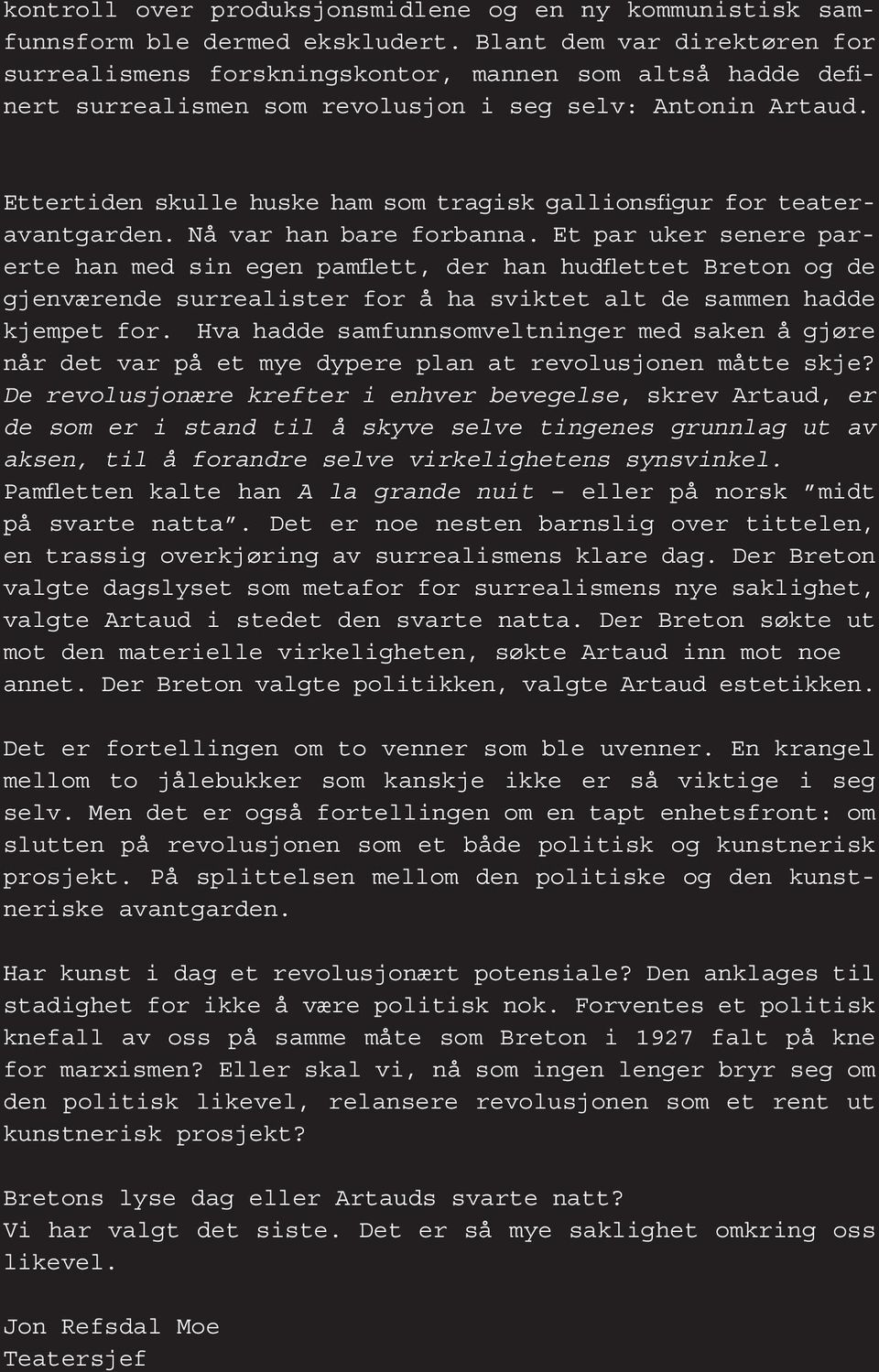 kontroll over produksjonsmidlene og en ny kommunistisk samfunnsform ble dermed ekskludert. Blant dem var direktøren for surrealismens forskningskontor, mannen som altså hadde definert surrealismen som revolusjon i seg selv: Antonin Artaud.

Ettertiden skulle huske ham som tragisk gallionsfigur for teateravantgarden. Nå var han bare forbanna. Et par uker senere parerte han med sin egen pamflett, der han hudflettet Breton og de gjenværende surrealister for å ha sviktet alt de sammen hadde kjempet for. Hva hadde samfunnsomveltninger med saken å gjøre når det var på et mye dypere plan at revolusjonen måtte skje? De revolusjonære krefter i enhver bevegelse, skrev Artaud, er de som er i stand til å skyve selve tingenes grunnlag ut av aksen, til å forandre selve virkelighetens synsvinkel. Pamfletten kalte han A la grande nuit – eller på norsk ”midt på svarte natta”. Det er noe nesten barnslig over tittelen, en trassig overkjøring av surrealismens klare dag. Der Breton valgte dagslyset som metafor for surrealismens nye saklighet, valgte Artaud i stedet den svarte natta. Der Breton søkte ut mot den materielle virkeligheten, søkte Artaud inn mot noe annet. Der Breton valgte politikken, valgte Artaud estetikken.

Det er fortellingen om to venner som ble uvenner. En krangel mellom to jålebukker som kanskje ikke er så viktige i seg selv. Men det er også fortellingen om en tapt enhetsfront: om slutten på revolusjonen som et både politisk og kunstnerisk prosjekt. På splittelsen mellom den politiske og den kunstneriske avantgarden.

Har kunst i dag et revolusjonært potensiale? Den anklages til stadighet for ikke å være politisk nok. Forventes et politisk knefall av oss på samme måte som Breton i 1927 falt på kne for marxismen? Eller skal vi, nå som ingen lenger bryr seg om den politisk likevel, relansere revolusjonen som et rent ut kunstnerisk prosjekt?

Bretons lyse dag eller Artauds svarte natt?
Vi har valgt det siste. Det er så mye saklighet omkring oss likevel.

Jon Refsdal Moe
Teatersjef